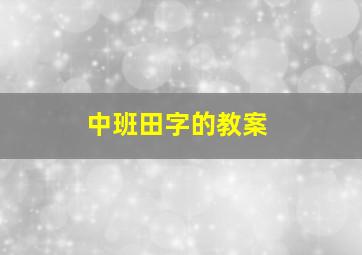 中班田字的教案